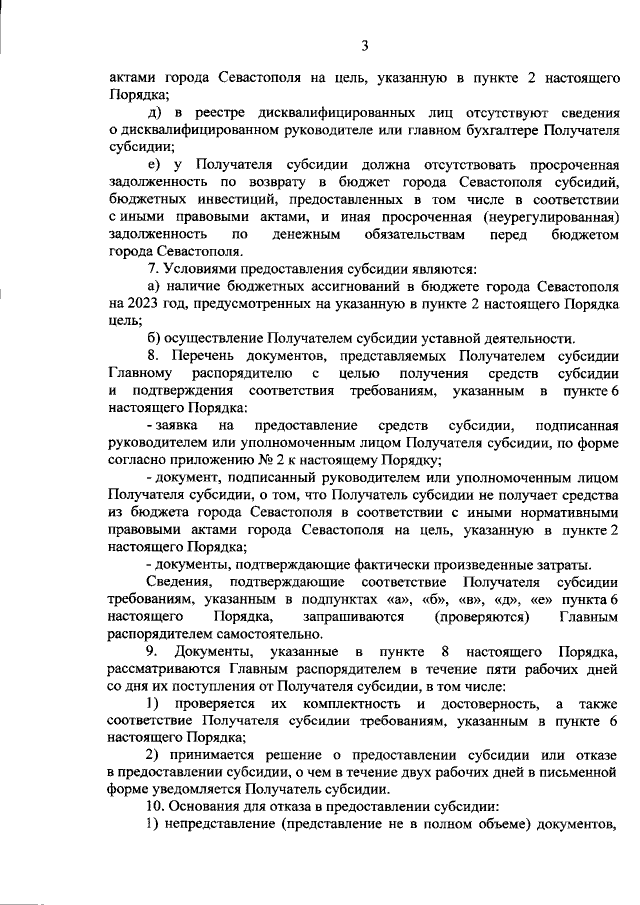 3

актами города Севастополя на цель, указанную в пункте 2 настоящего Порядка;

д) в реестре дисквалифицированных лиц отсутствуют сведения о дисквалифицированном руководителе или главном бухгалтере Получателя субсидии;

е) у Получателя субсидии должна отсутствовать просроченная задолженность по возврату в бюджет города Севастополя субсидий, бюджетных инвестиций, предоставленных в том числе в соответствии с иными правовыми актами, и иная просроченная (неурегулированная) задолженность по денежным обязательствам перед бюджетом города Севастополя.

7. Условиями предоставления субсидии являются:

а) наличие бюджетных ассигнований в бюджете города Севастополя на 2023 год, предусмотренных на указанную в пункте 2 настоящего Порядка цель;

б) осуществление Получателем субсидии уставной деятельности.

8. Перечень документов, представляемых Получателем субсидии Главному распорядителю с целью получения средств субсидии и подтверждения соответствия требованиям, указанным в пункте 6 настоящего Порядка:

- заявка на предоставление средств субсидии, подписанная руководителем или уполномоченным лицом Получателя субсидии, по форме согласно приложению № 2 к настоящему Порядку;

- документ, подписанный руководителем или уполномоченным лицом Получателя субсидии, о том, что Получатель субсидии не получает средства из бюджета города Севастополя в соответствии с иными нормативными правовыми актами города Севастополя на цель, указанную в пункте 2 настоящего Порядка;

- документы, подтверждающие фактически произведенные затраты.

Сведения, подтверждающие соответствие Получателя субсидии требованиям, указанным в подпунктах «а», «б», «в», «д», «е» пункта 6 настоящего Порядка, запрашиваются (проверяются) Главным распорядителем самостоятельно.

9. Документы, указанные в пункте 8 настоящего Порядка, рассматриваются Главным распорядителем в течение пяти рабочих дней со дня их поступления от Получателя субсидии, в том числе:

1) проверяется их комплектность и достоверность, а также соответствие Получателя субсидии требованиям, указанным в пункте 6 настоящего Порядка;

2) принимается решение о предоставлении субсидии или отказе в предоставлении субсидии, о чем в течение двух рабочих дней в письменной форме уведомляется Получатель субсидии.

10. Основания для отказа в предоставлении субсидии:

1) непредставление (представление не в полном объеме) документов,